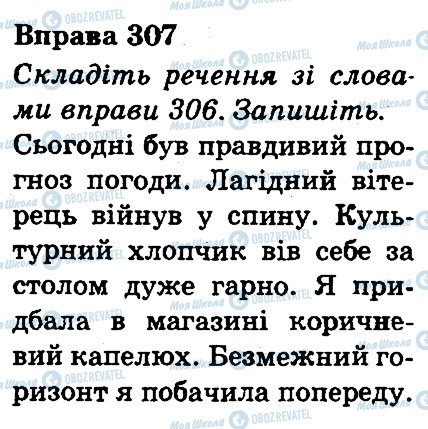 Вправа 307

Складіть речення зі словами вправи 306. Запишіть.

Сьогодні був правдивий прогноз погоди. Лагідний вітерець війнув у спину. Культурний хлопчик вів себе за столом дуже гарно. Я придбала в магазині коричневий капелюх. Безмежний горизонт я побачила попереду.

Моя Школа
OBOZREVATEL